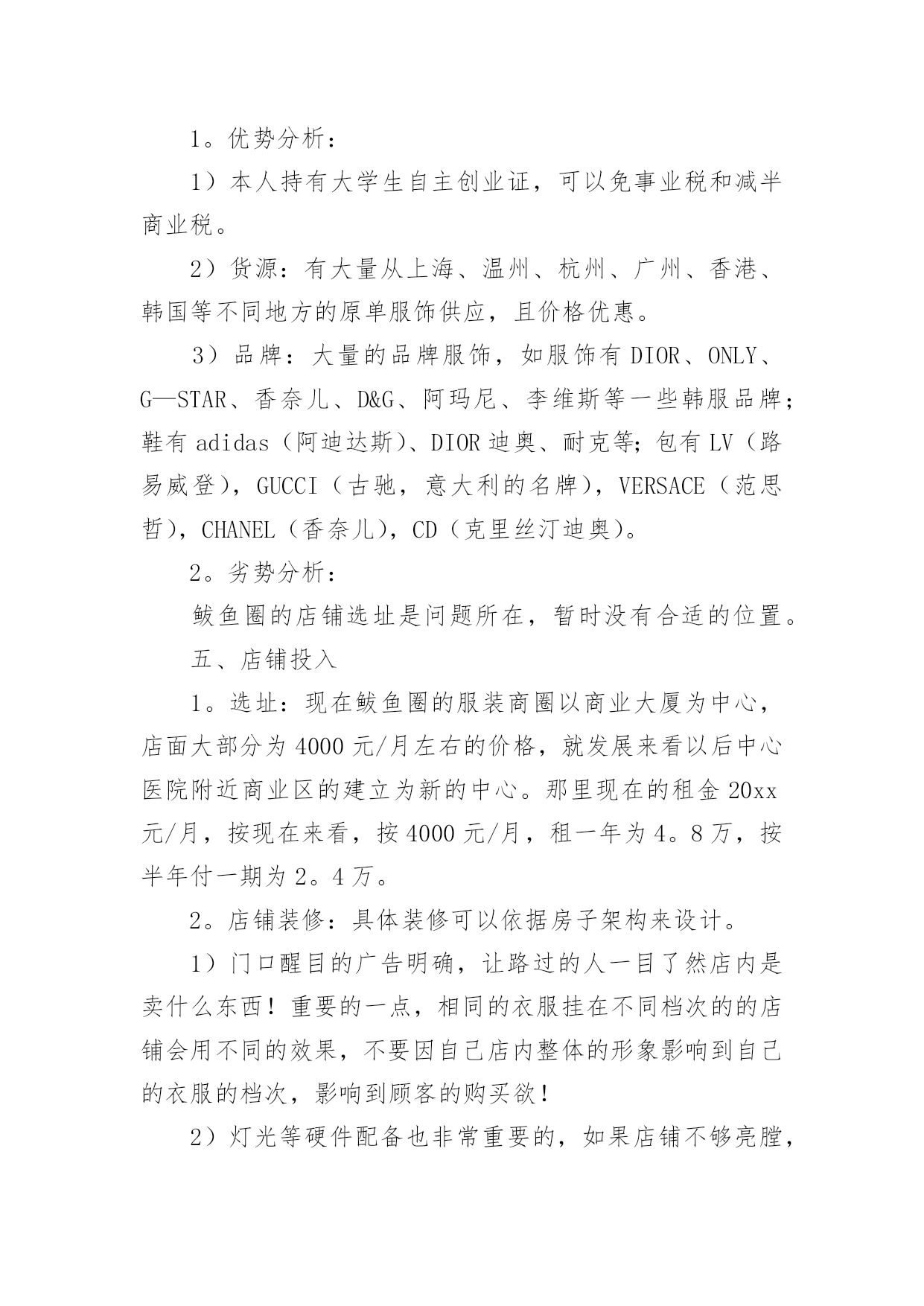 1。优势分析：

1）本人持有大学生自主创业证，可以免事业税和减半商业税。

2）货源：有大量从上海、温州、杭州、广州、香港、韩国等不同地方的原单服饰供应，且价格优惠。

3）品牌：大量的品牌服饰，如服饰有 DIOR、ONLY、G—STAR、香奈儿、D&G、阿玛尼、李维斯等一些韩服品牌；鞋有 adidas（阿迪达斯）、DIOR 迪奥、耐克等；包有 LV（路易威登），GUCCI（古驰，意大利的名牌），VERSACE（范思哲），CHANEL（香奈儿），CD（克里丝汀迪奥）。

2。劣势分析：

鲅鱼圈的店铺选址是问题所在，暂时没有合适的位置。

五、店铺投入

1。选址：现在鲅鱼圈的服装商圈以商业大厦为中心，店面大部分为 4000 元/月左右的价格，就发展来看以后中心医院附近商业区的建立为新的中心。那里现在的租金 20xx 元/月，按现在来看，按 4000 元/月，租一年为 4。8 万，按半年付一期为 2。4 万。

2。店铺装修：具体装修可以依据房子架构来设计。

1）门口醒目的广告明确，让路过的人一目了然店内是卖什么东西！重要的一点，相同的衣服挂在不同档次的的店铺会用不同的效果，不要因自己店内整体的形象影响到自己的衣服的档次，影响到顾客的购买欲！

2）灯光等硬件配备也非常重要的，如果店铺不够亮膛，